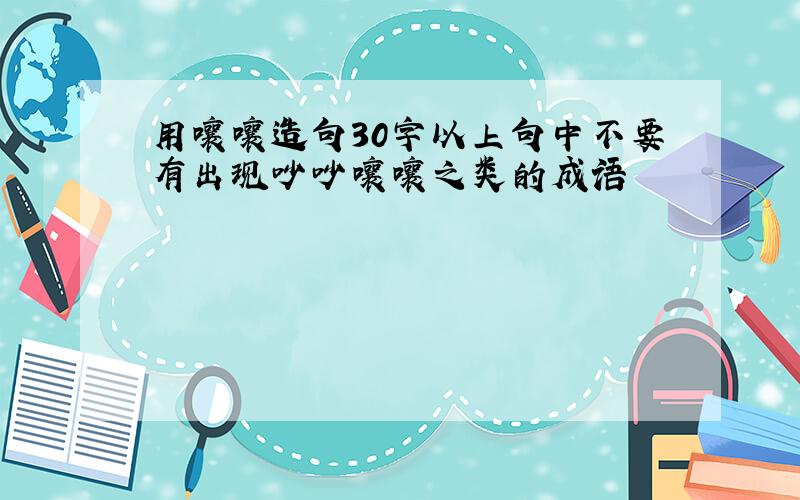 用嚷嚷造句30字以上句中不要有出现吵吵嚷嚷之类的成语